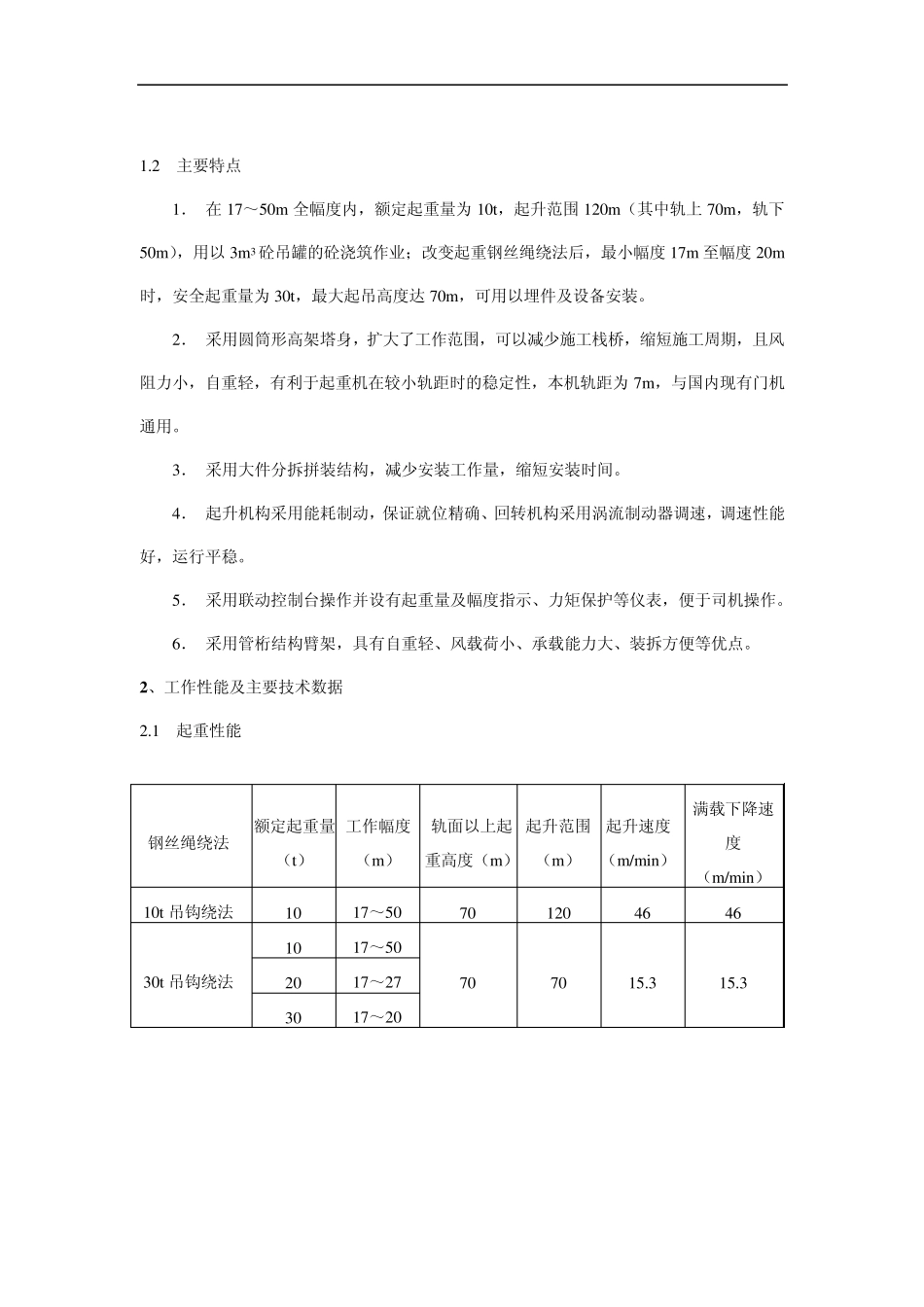 1.2 主要特点

1． 在 17～50m 全幅度内，额定起重量为 10t，起升范围 120m（其中轨上 70m，轨下 50m），用以 $3m^3$ 砼吊罐的砼浇筑作业；改变起重钢丝绳绕法后，最小幅度 17m 至幅度 20m 时，安全起重量为 30t，最大起吊高度达 70m，可用以埋件及设备安装。

2． 采用圆筒形高架塔身，扩大了工作范围，可以减少施工栈桥，缩短施工周期，且风阻力小，自重轻，有利于起重机在较小轨距时的稳定性，本机轨距为 7m，与国内现有门机通用。

3． 采用大件分拆拼装结构，减少安装工作量，缩短安装时间。

4． 起升机构采用能耗制动，保证就位精确、回转机构采用涡流制动器调速，调速性能好，运行平稳。

5． 采用联动控制台操作并设有起重量及幅度指示、力矩保护等仪表，便于司机操作。

6． 采用管桁结构臂架，具有自重轻、风载荷小、承载能力大、装拆方便等优点。

2、工作性能及主要技术数据

2.1 起重性能

| 钢丝绳绕法 | 额定起重量（t） | 工作幅度（m） | 轨面以上起重高度（m） | 起升范围（m） | 起升速度（m/min） | 满载下降速度（m/min） |
|---|---|---|---|---|---|---|
| 10t 吊钩绕法 | 10 | 17～50 | 70 | 120 | 46 | 46 |
| 30t 吊钩绕法 | 10 | 17～50 | 70 | 70 | 15.3 | 15.3 |
| | 20 | 17～27 | | | | |
| | 30 | 17～20 | | | | |